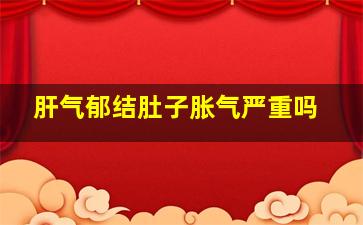 肝气郁结肚子胀气严重吗